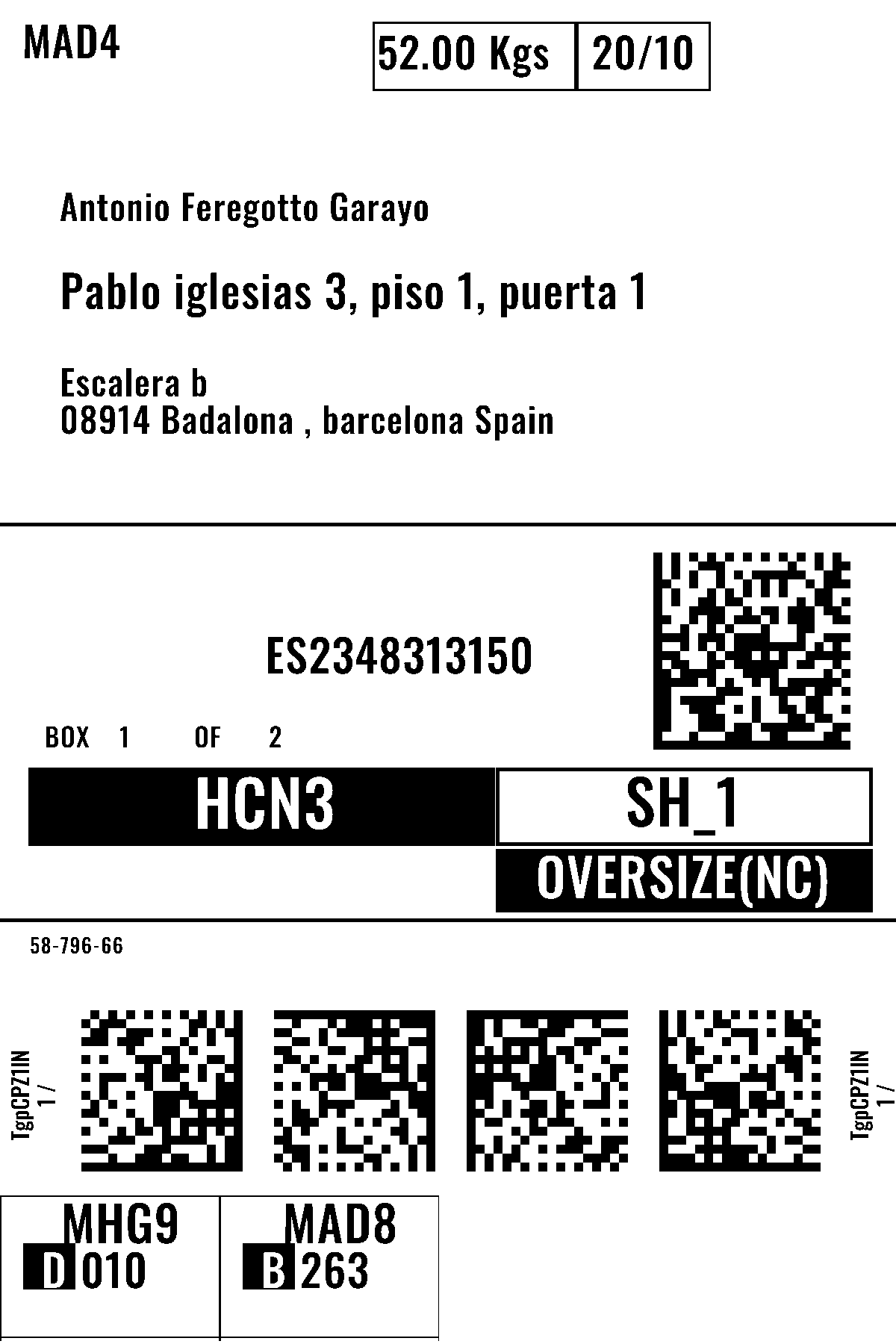 MAD4

52.00 Kgs 20/10

Antonio Feregotto Garayo

Pablo iglesias 3, piso 1, puerta 1

Escalera b
08914 Badalona , barcelona Spain

ES2348313150

BOX 1 OF 2

HCN3

SH_1

OVERSIZE(NC)

58-796-66

TgpCPZ1IN
1 /

TgpCPZ1IN
1 /

MHG9
D 010

MAD8
B 263